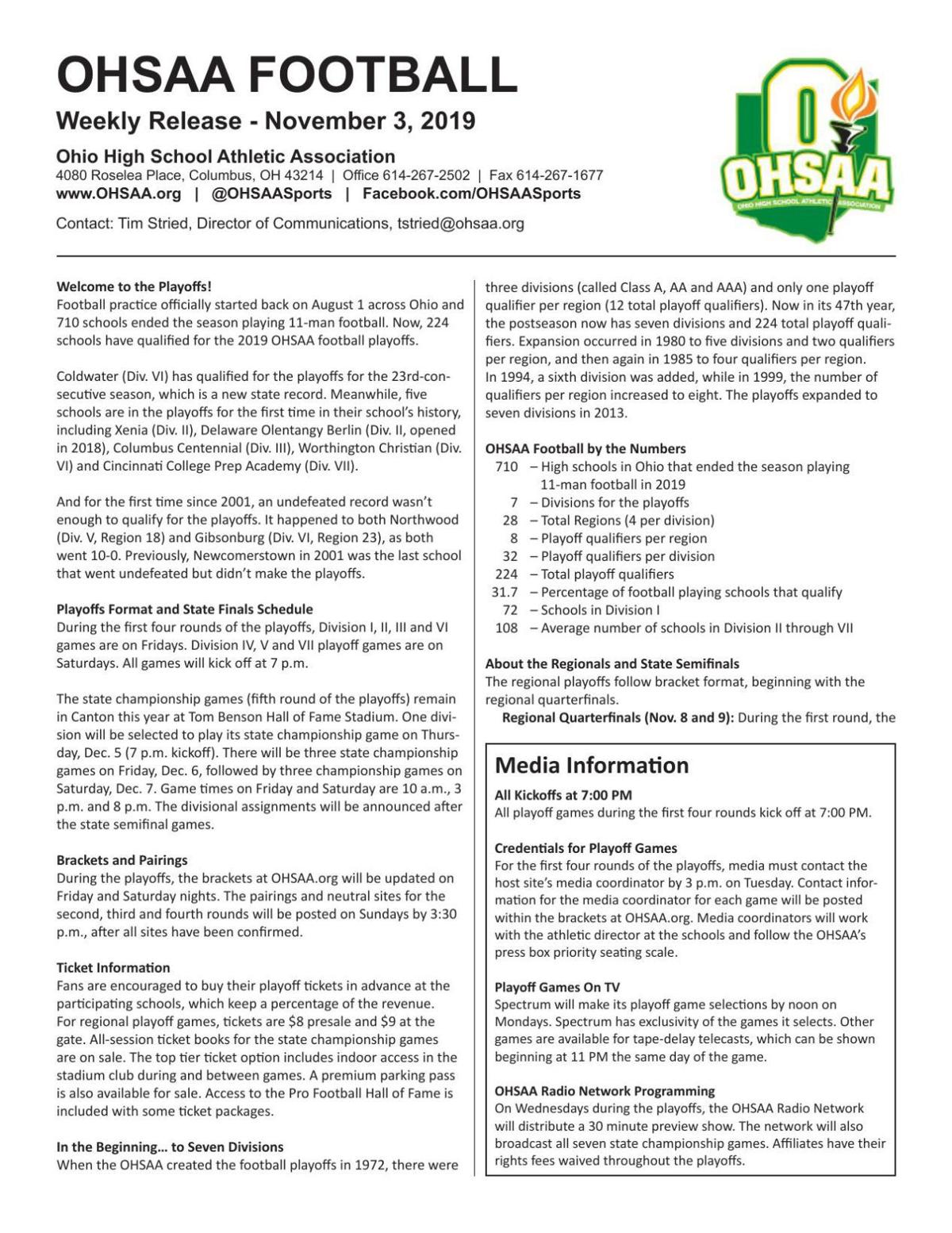 OHSAA FOOTBALL

Weekly Release - November 3, 2019

Ohio High School Athletic Association
4080 Roselea Place, Columbus, OH 43214 | Office 614-267-2502 | Fax 614-267-1677
www.OHSAA.org | @OHSAASports | Facebook.com/OHSAASports

Contact: Tim Stried, Director of Communications, tstried@ohsaa.org

OHSAA
OHIO HIGH SCHOOL ATHLETIC ASSOCIATION

Welcome to the Playoffs!
Football practice officially started back on August 1 across Ohio and 710 schools ended the season playing 11-man football. Now, 224 schools have qualified for the 2019 OHSAA football playoffs.

Coldwater (Div. VI) has qualified for the playoffs for the 23rd-consecutive season, which is a new state record. Meanwhile, five schools are in the playoffs for the first time in their school's history, including Xenia (Div. II), Delaware Olentangy Berlin (Div. II, opened in 2018), Columbus Centennial (Div. III), Worthington Christian (Div. VI) and Cincinnati College Prep Academy (Div. VII).

And for the first time since 2001, an undefeated record wasn't enough to qualify for the playoffs. It happened to both Northwood (Div. V, Region 18) and Gibsonburg (Div. VI, Region 23), as both went 10-0. Previously, Newcomerstown in 2001 was the last school that went undefeated but didn't make the playoffs.

Playoffs Format and State Finals Schedule
During the first four rounds of the playoffs, Division I, II, III and VI games are on Fridays. Division IV, V and VII playoff games are on Saturdays. All games will kick off at 7 p.m.

The state championship games (fifth round of the playoffs) remain in Canton this year at Tom Benson Hall of Fame Stadium. One division will be selected to play its state championship game on Thursday, Dec. 5 (7 p.m. kickoff). There will be three state championship games on Friday, Dec. 6, followed by three championship games on Saturday, Dec. 7. Game times on Friday and Saturday are 10 a.m., 3 p.m. and 8 p.m. The divisional assignments will be announced after the state semifinal games.

Brackets and Pairings
During the playoffs, the brackets at OHSAA.org will be updated on Friday and Saturday nights. The pairings and neutral sites for the second, third and fourth rounds will be posted on Sundays by 3:30 p.m., after all sites have been confirmed.

Ticket Information
Fans are encouraged to buy their playoff tickets in advance at the participating schools, which keep a percentage of the revenue. For regional playoff games, tickets are $8 presale and $9 at the gate. All-session ticket books for the state championship games are on sale. The top tier ticket option includes indoor access in the stadium club during and between games. A premium parking pass is also available for sale. Access to the Pro Football Hall of Fame is included with some ticket packages.

In the Beginning... to Seven Divisions
When the OHSAA created the football playoffs in 1972, there were three divisions (called Class A, AA and AAA) and only one playoff qualifier per region (12 total playoff qualifiers). Now in its 47th year, the postseason now has seven divisions and 224 total playoff qualifiers. Expansion occurred in 1980 to five divisions and two qualifiers per region, and then again in 1985 to four qualifiers per region. In 1994, a sixth division was added, while in 1999, the number of qualifiers per region increased to eight. The playoffs expanded to seven divisions in 2013.

OHSAA Football by the Numbers
710 – High schools in Ohio that ended the season playing 11-man football in 2019
7 – Divisions for the playoffs
28 – Total Regions (4 per division)
8 – Playoff qualifiers per region
32 – Playoff qualifiers per division
224 – Total playoff qualifiers
31.7 – Percentage of football playing schools that qualify
72 – Schools in Division I
108 – Average number of schools in Division II through VII

About the Regionals and State Semifinals
The regional playoffs follow bracket format, beginning with the regional quarterfinals.
Regional Quarterfinals (Nov. 8 and 9): During the first round, the

Media Information

All Kickoffs at 7:00 PM
All playoff games during the first four rounds kick off at 7:00 PM.

Credentials for Playoff Games
For the first four rounds of the playoffs, media must contact the host site's media coordinator by 3 p.m. on Tuesday. Contact information for the media coordinator for each game will be posted within the brackets at OHSAA.org. Media coordinators will work with the athletic director at the schools and follow the OHSAA's press box priority seating scale.

Playoff Games On TV
Spectrum will make its playoff game selections by noon on Mondays. Spectrum has exclusivity of the games it selects. Other games are available for tape-delay telecasts, which can be shown beginning at 11 PM the same day of the game.

OHSAA Radio Network Programming
On Wednesdays during the playoffs, the OHSAA Radio Network will distribute a 30 minute preview show. The network will also broadcast all seven state championship games. Affiliates have their rights fees waived throughout the playoffs.